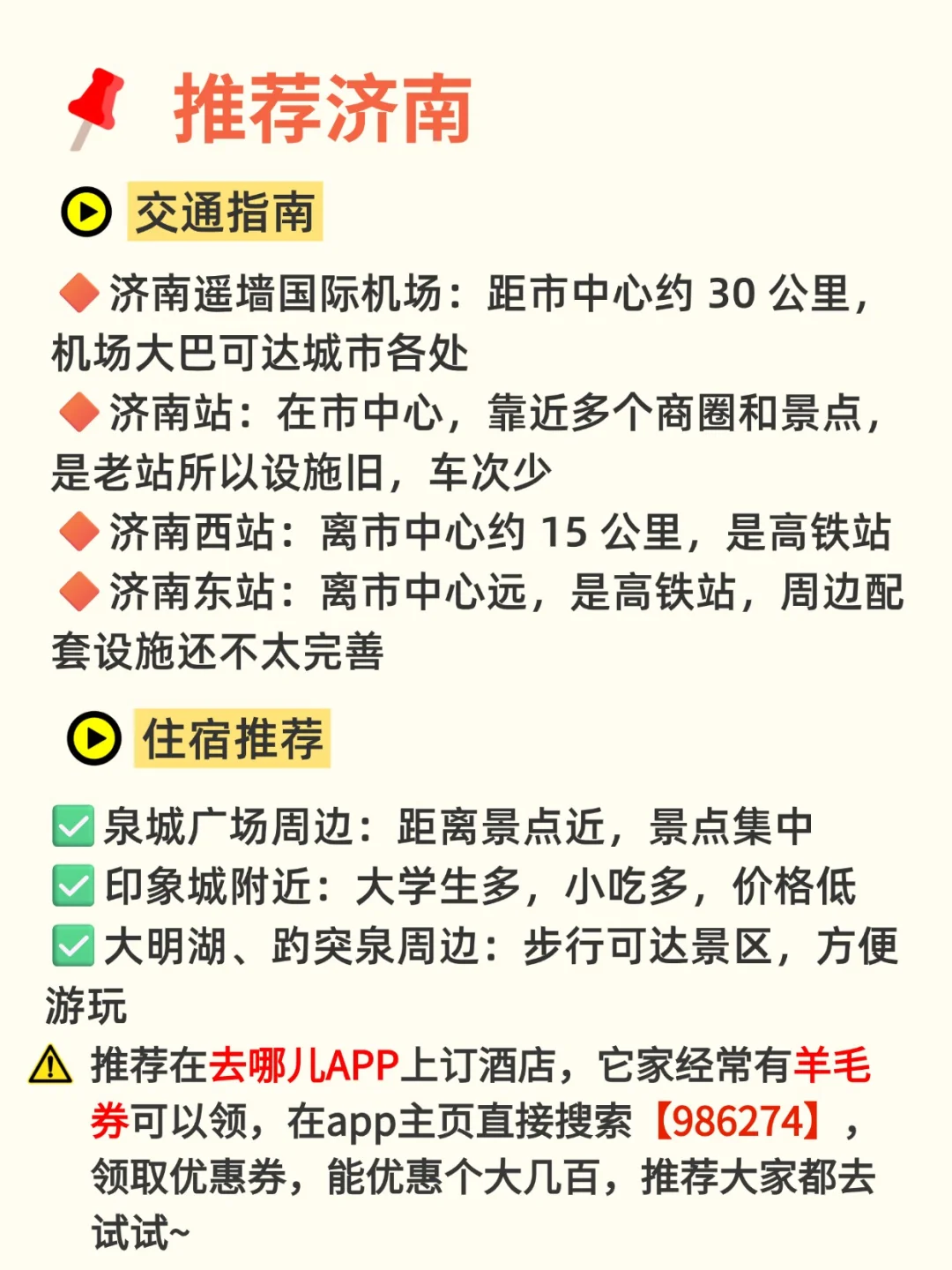 推荐济南

交通指南

济南遥墙国际机场：距市中心约 30 公里，机场大巴可达城市各处
济南站：在市中心，靠近多个商圈和景点，是老站所以设施旧，车次少
济南西站：离市中心约 15 公里，是高铁站
济南东站：离市中心远，是高铁站，周边配套设施还不太完善

住宿推荐

泉城广场周边：距离景点近，景点集中
印象城附近：大学生多，小吃多，价格低
大明湖、趵突泉周边：步行可达景区，方便游玩
推荐在去哪儿APP上订酒店，它家经常有羊毛券可以领，在app主页直接搜索【986274】，领取优惠券，能优惠个大几百，推荐大家都去试试~